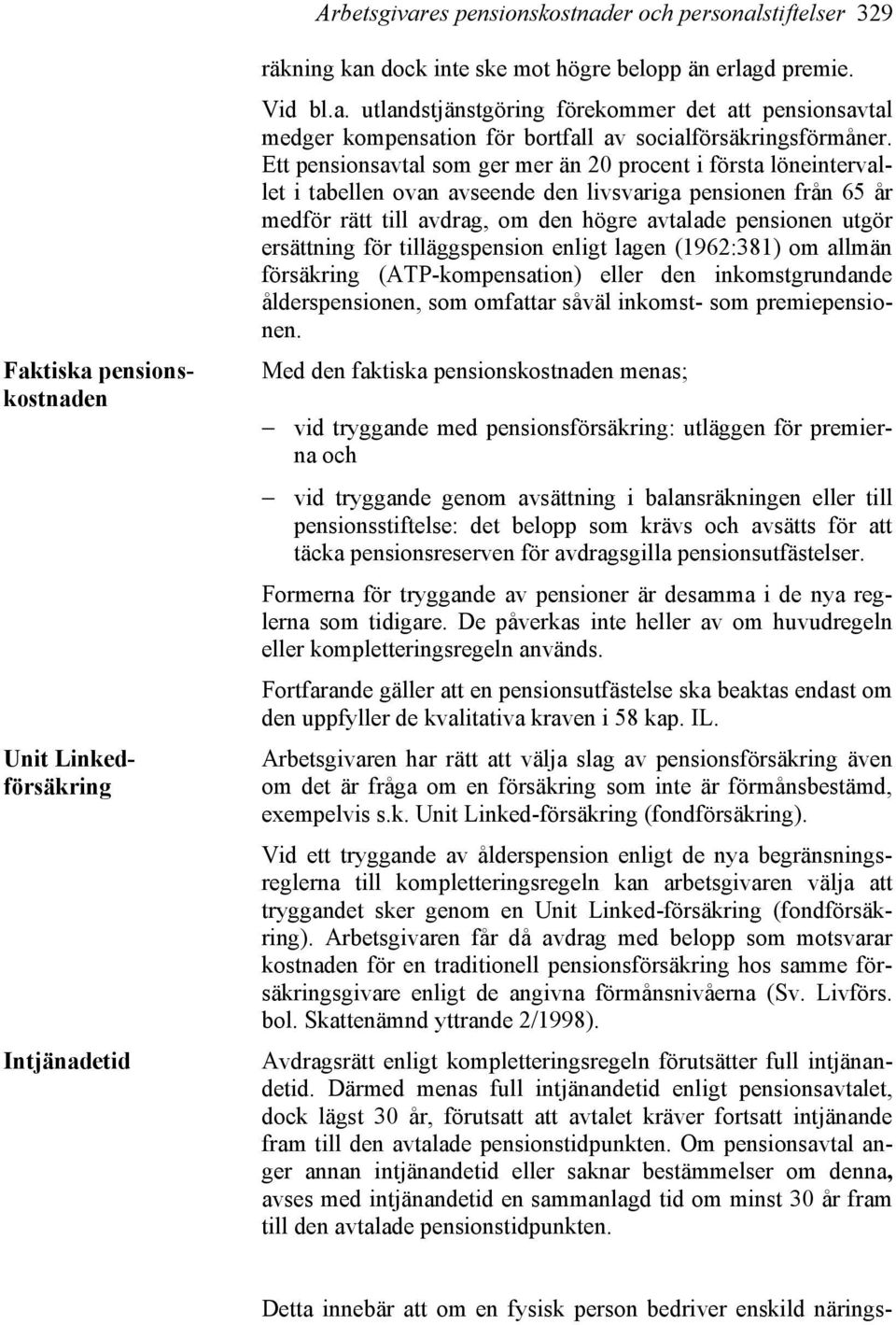 Arbetsgivares pensionskostnader och personalstiftelser 329

räkning kan dock inte ske mot högre belopp än erlagd premie.

Vid bl.a. utlandstjänstgöring förekommer det att pensionsavtal medger kompensation för bortfall av socialförsäkringsförmåner. Ett pensionsavtal som ger mer än 20 procent i första löneintervallet i tabellen ovan avseende den livsvariga pensionen från 65 år medför rätt till avdrag, om den högre avtalade pensionen utgör ersättning för tilläggspension enligt lagen (1962:381) om allmän försäkring (ATP-kompensation) eller den inkomstgrundande ålderspensionen, som omfattar såväl inkomst- som premiepensionen.

Faktiska pensionskostnaden

Med den faktiska pensionskostnaden menas;

– vid tryggande med pensionsförsäkring: utläggen för premierna och

– vid tryggande genom avsättning i balansräkningen eller till pensionsstiftelse: det belopp som krävs och avsätts för att täcka pensionsreserven för avdragsgilla pensionsutfästelser.

Formerna för tryggande av pensioner är desamma i de nya reglerna som tidigare. De påverkas inte heller av om huvudregeln eller kompletteringsregeln används.

Fortfarande gäller att en pensionsutfästelse ska beaktas endast om den uppfyller de kvalitativa kraven i 58 kap. IL.

Unit Linked-försäkring

Arbetsgivaren har rätt att välja slag av pensionsförsäkring även om det är fråga om en försäkring som inte är förmånsbestämd, exempelvis s.k. Unit Linked-försäkring (fondförsäkring).

Vid ett tryggande av ålderspension enligt de nya begränsningsreglerna till kompletteringsregeln kan arbetsgivaren välja att tryggandet sker genom en Unit Linked-försäkring (fondförsäkring). Arbetsgivaren får då avdrag med belopp som motsvarar kostnaden för en traditionell pensionsförsäkring hos samme försäkringsgivare enligt de angivna förmånsnivåerna (Sv. Livförs. bol. Skattenämnd yttrande 2/1998).

Intjänadetid

Avdragsrätt enligt kompletteringsregeln förutsätter full intjänandetid. Därmed menas full intjänandetid enligt pensionsavtalet, dock lägst 30 år, förutsatt att avtalet kräver fortsatt intjänande fram till den avtalade pensionstidpunkten. Om pensionsavtal anger annan intjänandetid eller saknar bestämmelser om denna, avses med intjänandetid en sammanlagd tid om minst 30 år fram till den avtalade pensionstidpunkten.

Detta innebär att om en fysisk person bedriver enskild närings-